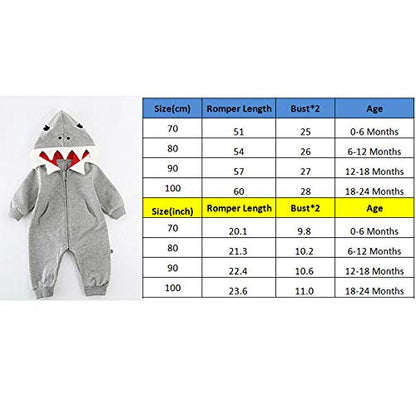 | Size(cm) | Romper Length | Bust*2 | Age |
|---|---|---|---|
| 70 | 51 | 25 | 0-6 Months |
| 80 | 54 | 26 | 6-12 Months |
| 90 | 57 | 27 | 12-18 Months |
| 100 | 60 | 28 | 18-24 Months |
| Size(inch) | Romper Length | Bust*2 | Age |
| 70 | 20.1 | 9.8 | 0-6 Months |
| 80 | 21.3 | 10.2 | 6-12 Months |
| 90 | 22.4 | 10.6 | 12-18 Months |
| 100 | 23.6 | 11.0 | 18-24 Months |